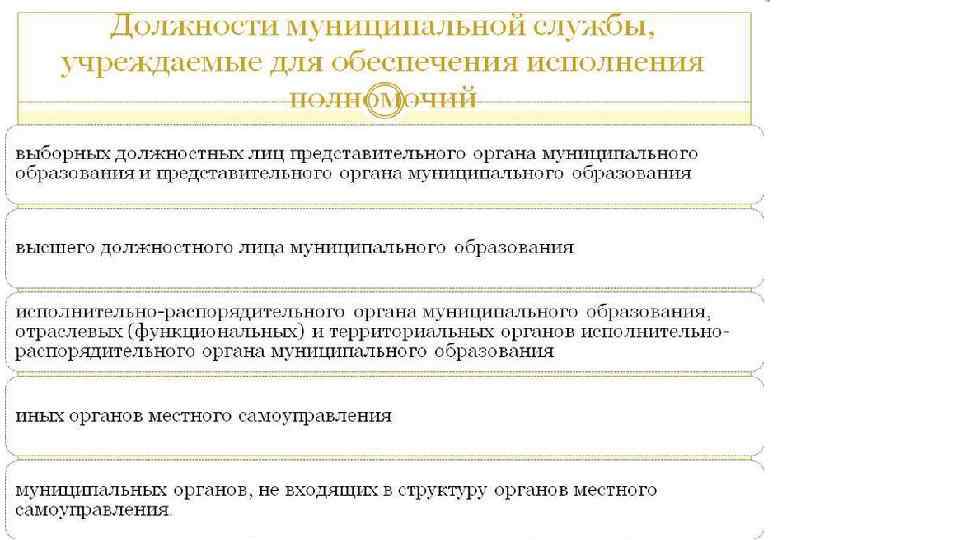 Должности муниципальной службы, учреждаемые для обеспечения исполнения полномочий

выборных должностных лиц представительного органа муниципального образования и представительного органа муниципального образования

высшего должностного лица муниципального образования

исполнительно-распорядительного органа муниципального образования, отраслевых (функциональных) и территориальных органов исполнительно-распорядительного органа муниципального образования

иных органов местного самоуправления

муниципальных органов, не входящих в структуру органов местного самоуправления.